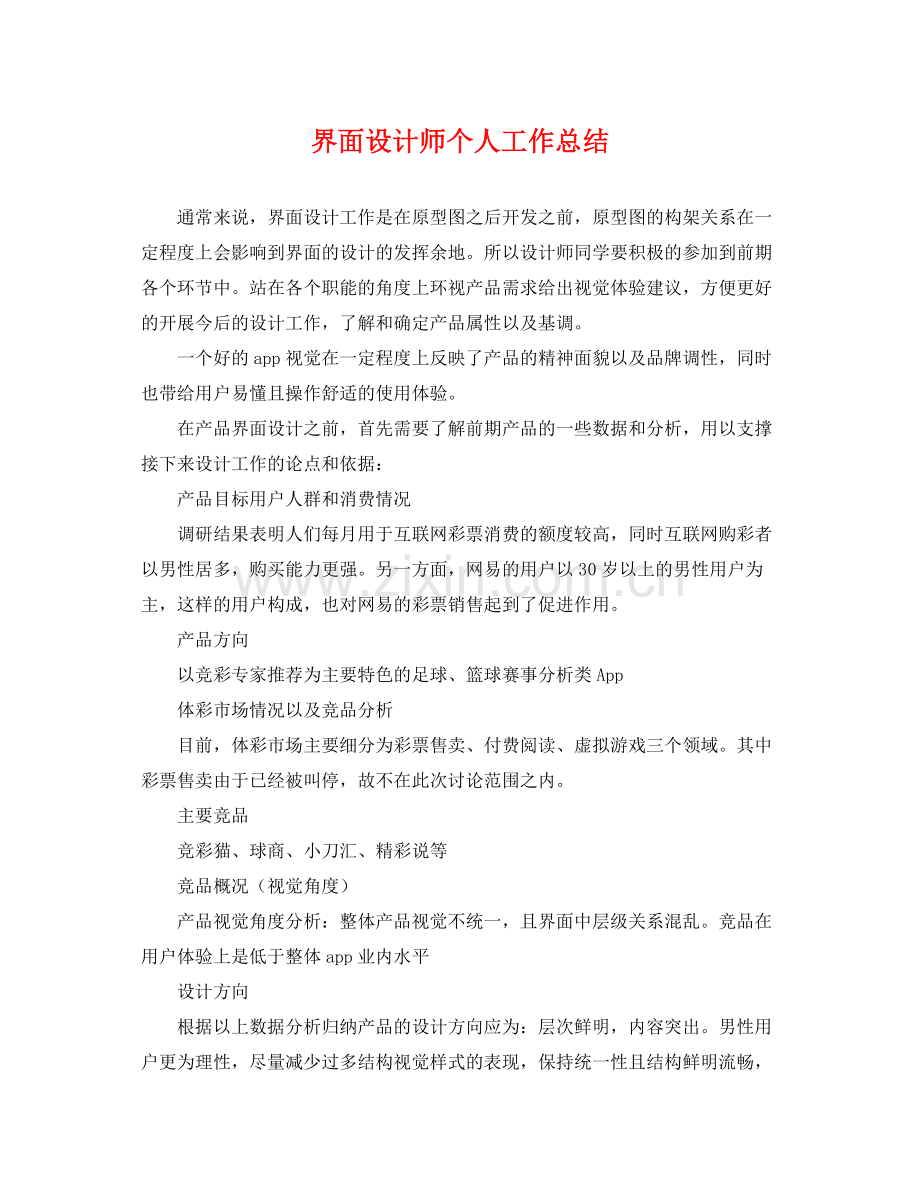 界面设计师个人工作总结

通常来说，界面设计工作是在原型图之后开发之前，原型图的构架关系在一定程度上会影响到界面的设计的发挥余地。所以设计师同学要积极的参加到前期各个环节中。站在各个职能的角度上环视产品需求给出视觉体验建议，方便更好的开展今后的设计工作，了解和确定产品属性以及基调。

一个好的app视觉在一定程度上反映了产品的精神面貌以及品牌调性，同时也带给用户易懂且操作舒适的使用体验。

在产品界面设计之前，首先需要了解前期产品的一些数据和分析，用以支撑接下来设计工作的论点和依据：

产品目标用户人群和消费情况

调研结果表明人们每月用于互联网彩票消费的额度较高，同时互联网购彩者以男性居多，购买能力更强。另一方面，网易的用户以30岁以上的男性用户为主，这样的用户构成，也对网易的彩票销售起到了促进作用。

产品方向

以竞彩专家推荐为主要特色的足球、篮球赛事分析类App

体彩市场情况以及竞品分析

目前，体彩市场主要细分为彩票售卖、付费阅读、虚拟游戏三个领域。其中彩票售卖由于已经被叫停，故不在此次讨论范围之内。

主要竞品

竞彩猫、球商、小刀汇、精彩说等

竞品概况（视觉角度）

产品视觉角度分析：整体产品视觉不统一，且界面中层级关系混乱。竞品在用户体验上是低于整体app业内水平

设计方向

根据以上数据分析归纳产品的设计方向应为：层次鲜明，内容突出。男性用户更为理性，尽量减少过多结构视觉样式的表现，保持统一性且结构鲜明流畅，

www.zixin.com.cn